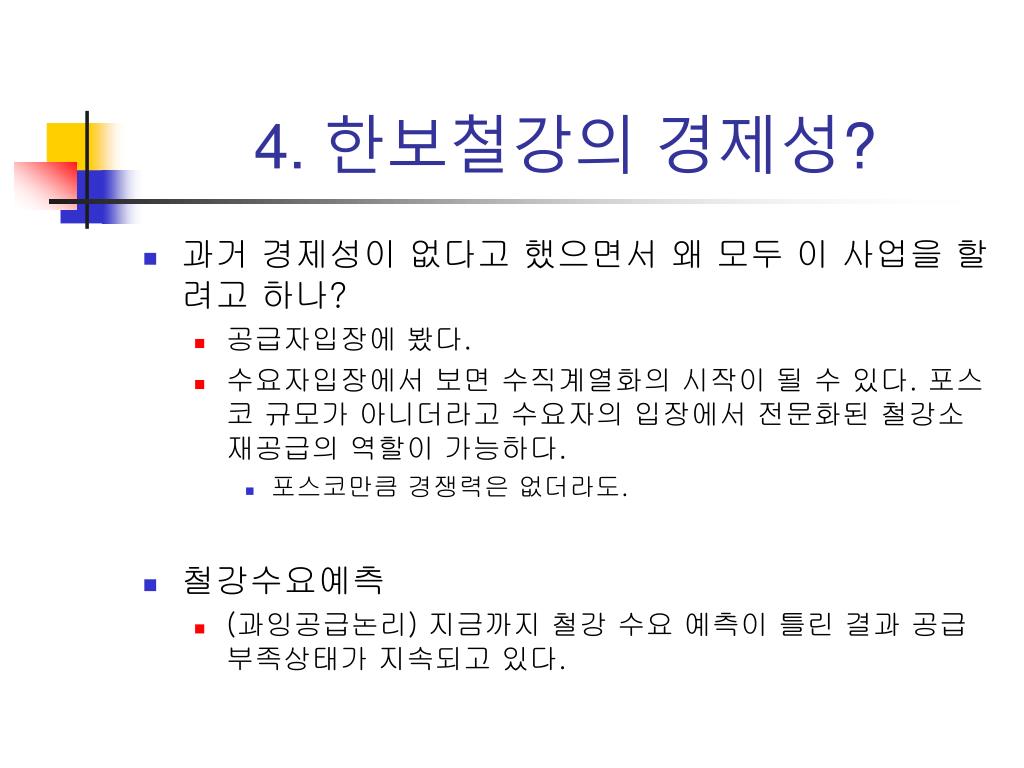 4. 한보철강의 경제성?

과거 경제성이 없다고 했으면서 왜 모두 이 사업을 할려고 하나?

공급자입장에 봤다.

수요자입장에서 보면 수직계열화의 시작이 될 수 있다. 포스코 규모가 아니더라고 수요자의 입장에서 전문화된 철강소재공급의 역할이 가능하다.

포스코만큼 경쟁력은 없더라도.

철강수요예측

(과잉공급논리) 지금까지 철강 수요 예측이 틀린 결과 공급부족상태가 지속되고 있다.